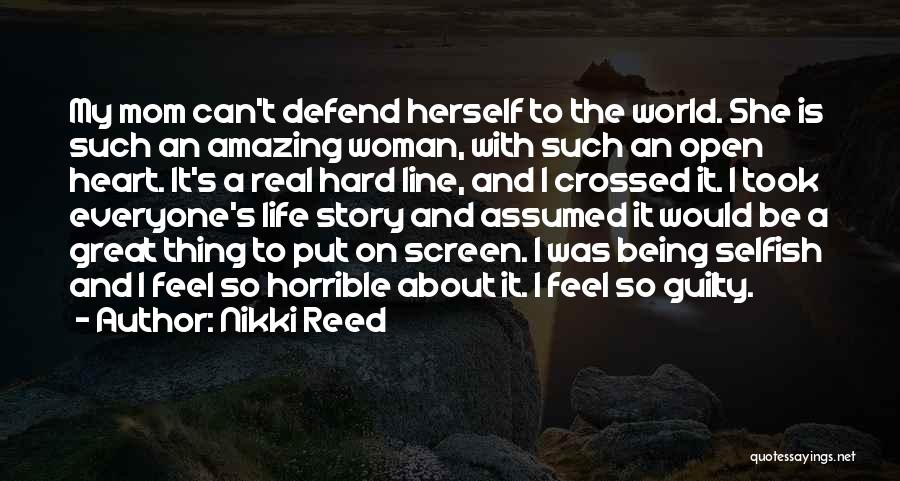 My mom can't defend herself to the world. She is such an amazing woman, with such an open heart. It's a real hard line, and I crossed it. I took everyone's life story and assumed it would be a great thing to put on screen. I was being selfish and I feel so horrible about it. I feel so guilty.
- Author: Nikki Reed

quotessayings.net